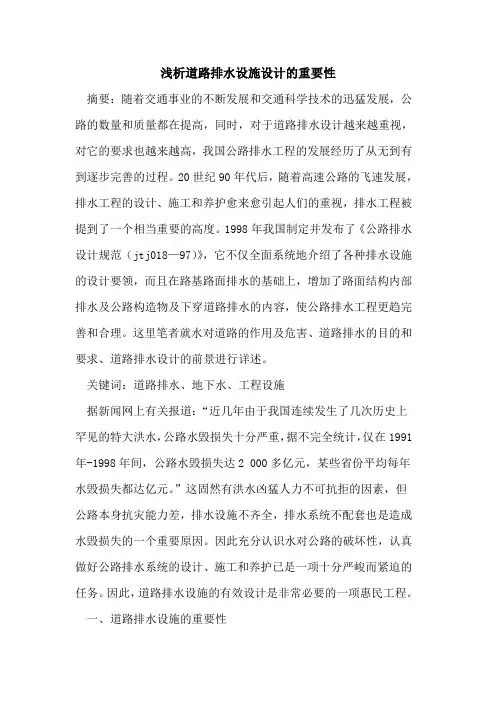 浅析道路排水设施设计的重要性

摘要：随着交通事业的不断发展和交通科学技术的迅猛发展，公路的数量和质量都在提高，同时，对于道路排水设计越来越重视，对它的要求也越来越高，我国公路排水工程的发展经历了从无到有到逐步完善的过程。20世纪90年代后，随着高速公路的飞速发展，排水工程的设计、施工和养护愈来愈引起人们的重视，排水工程被提到了一个相当重要的高度。1998年我国制定并发布了《公路排水设计规范（jtj018—97）》，它不仅全面系统地介绍了各种排水设施的设计要领，而且在路基路面排水的基础上，增加了路面结构内部排水及公路构造物及下穿道路排水的内容，使公路排水工程更趋完善和合理。这里笔者就水对道路的作用及危害、道路排水的目的和要求、道路排水设计的前景进行详述。

关键词：道路排水、地下水、工程设施

据新闻网上有关报道：“近几年由于我国连续发生了几次历史上罕见的特大洪水，公路水毁损失十分严重，据不完全统计，仅在1991年-1998年间，公路水毁损失达2 000多亿元，某些省份平均每年水毁损失都达亿元。”这固然有洪水凶猛人力不可抗拒的因素，但公路本身抗灾能力差，排水设施不齐全，排水系统不配套也是造成水毁损失的一个重要原因。因此充分认识水对公路的破坏性，认真做好公路排水系统的设计、施工和养护已是一项十分严峻而紧迫的任务。因此，道路排水设施的有效设计是非常必要的一项惠民工程。

一、道路排水设施的重要性